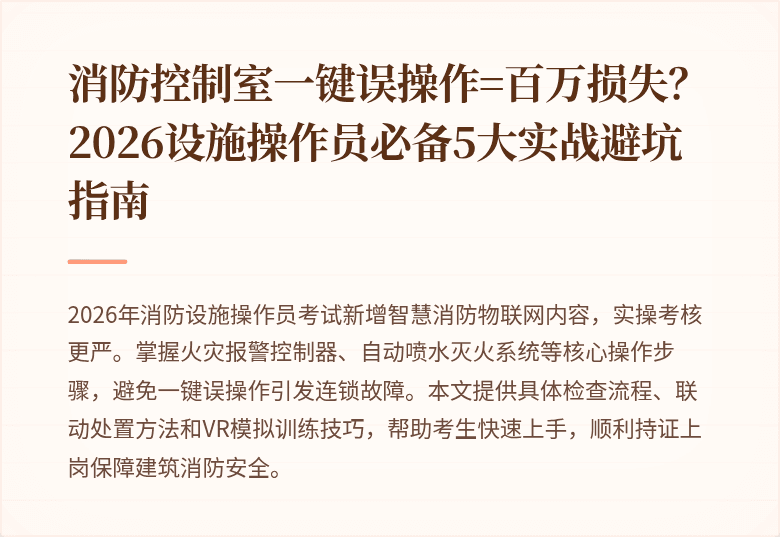 消防控制室一键误操作=百万损失？2026设施操作员必备5大实战避坑指南

2026年消防设施操作员考试新增智慧消防物联网内容，实操考核更严。掌握火灾报警控制器、自动喷水灭火系统等核心操作步骤，避免一键误操作引发连锁故障。本文提供具体检查流程、联动处置方法和VR模拟训练技巧，帮助考生快速上手，顺利持证上岗保障建筑消防安全。